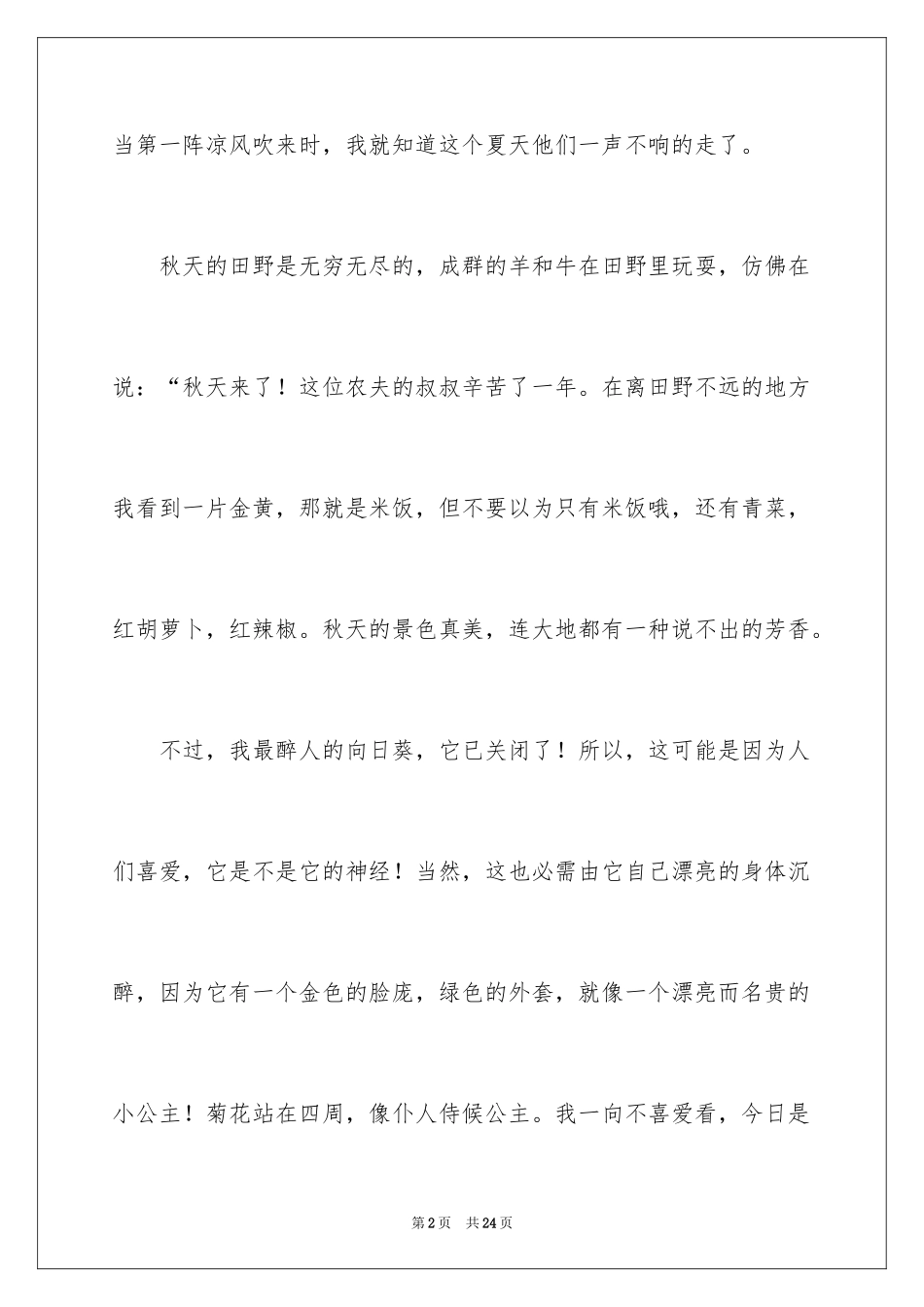 当第一阵凉风吹来时，我就知道这个夏天他们一声不响的走了。

秋天的田野是无穷无尽的，成群的羊和牛在田野里玩耍，仿佛在说：“秋天来了！这位农夫的叔叔辛苦了一年。在离田野不远的地方我看到一片金黄，那就是米饭，但不要以为只有米饭哦，还有青菜，红胡萝卜，红辣椒。秋天的景色真美，连大地都有一种说不出的芳香。

不过，我最醉人的向日葵，它已关闭了！所以，这可能是因为人们喜爱，它是不是它的神经！当然，这也必需由它自己漂亮的身体沉醉，因为它有一个金色的脸庞，绿色的外套，就像一个漂亮而名贵的小公主！菊花站在四周，像仆人侍候公主。我一向不喜爱看，今日是

第2页 共24页